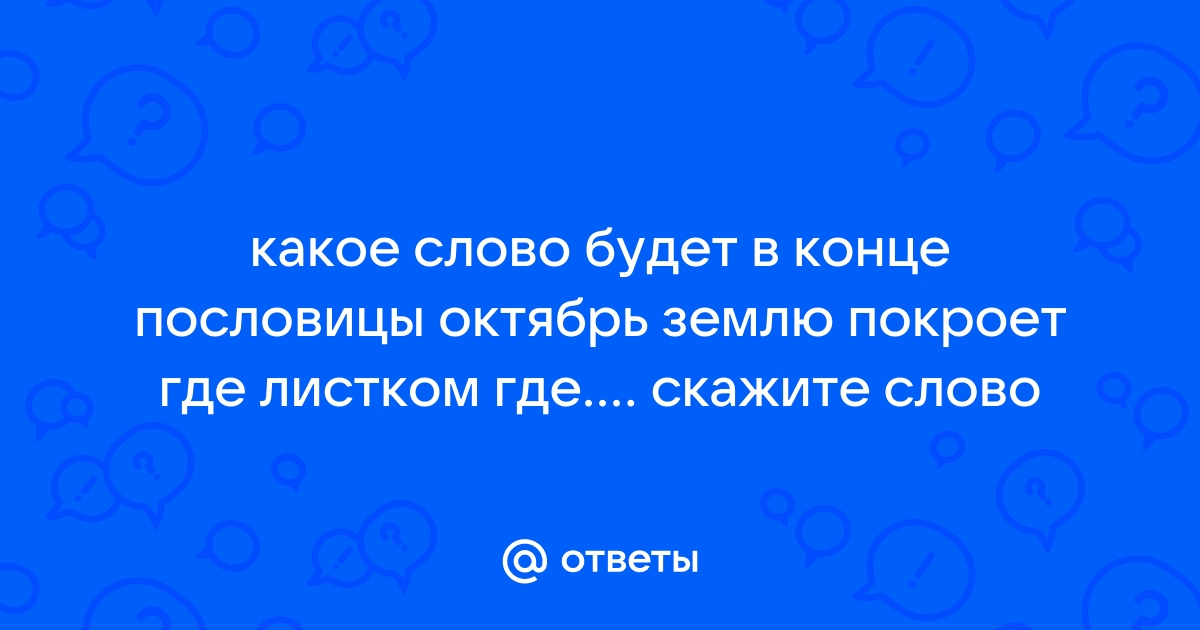 какое слово будет в конце пословицы октябрь землю покроет где листком где.... скажите слово

@ ответы